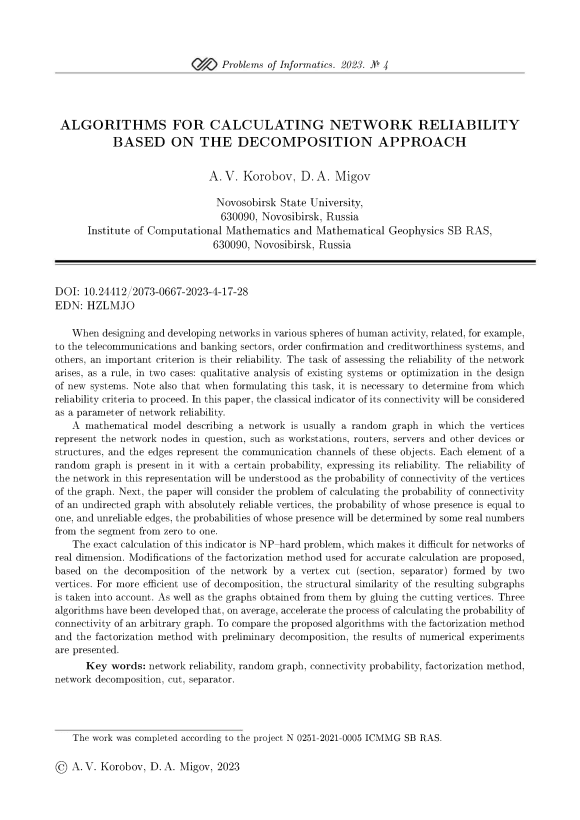 Problems of Informatics. 2023. № 4

ALGORITHMS FOR CALCULATING NETWORK RELIABILITY BASED ON THE DECOMPOSITION APPROACH

A. V. Korobov, D. A. Migov

Novosobirsk State University,
630090, Novosibirsk, Russia
Institute of Computational Mathematics and Mathematical Geophysics SB RAS,
630090, Novosibirsk, Russia

DOI: 10.24412/2073-0667-2023-4-17-28
EDN: HZLMJO

When designing and developing networks in various spheres of human activity, related, for example, to the telecommunications and banking sectors, order confirmation and creditworthiness systems, and others, an important criterion is their reliability. The task of assessing the reliability of the network arises, as a rule, in two cases: qualitative analysis of existing systems or optimization in the design of new systems. Note also that when formulating this task, it is necessary to determine from which reliability criteria to proceed. In this paper, the classical indicator of its connectivity will be considered as a parameter of network reliability.

A mathematical model describing a network is usually a random graph in which the vertices represent the network nodes in question, such as workstations, routers, servers and other devices or structures, and the edges represent the communication channels of these objects. Each element of a random graph is present in it with a certain probability, expressing its reliability. The reliability of the network in this representation will be understood as the probability of connectivity of the vertices of the graph. Next, the paper will consider the problem of calculating the probability of connectivity of an undirected graph with absolutely reliable vertices, the probability of whose presence is equal to one, and unreliable edges, the probabilities of whose presence will be determined by some real numbers from the segment from zero to one.

The exact calculation of this indicator is NP–hard problem, which makes it difficult for networks of real dimension. Modifications of the factorization method used for accurate calculation are proposed, based on the decomposition of the network by a vertex cut (section, separator) formed by two vertices. For more efficient use of decomposition, the structural similarity of the resulting subgraphs is taken into account. As well as the graphs obtained from them by gluing the cutting vertices. Three algorithms have been developed that, on average, accelerate the process of calculating the probability of connectivity of an arbitrary graph. To compare the proposed algorithms with the factorization method and the factorization method with preliminary decomposition, the results of numerical experiments are presented.

Key words: network reliability, random graph, connectivity probability, factorization method, network decomposition, cut, separator.

The work was completed according to the project N 0251-2021-0005 ICMMG SB RAS.

© A. V. Korobov, D. A. Migov, 2023